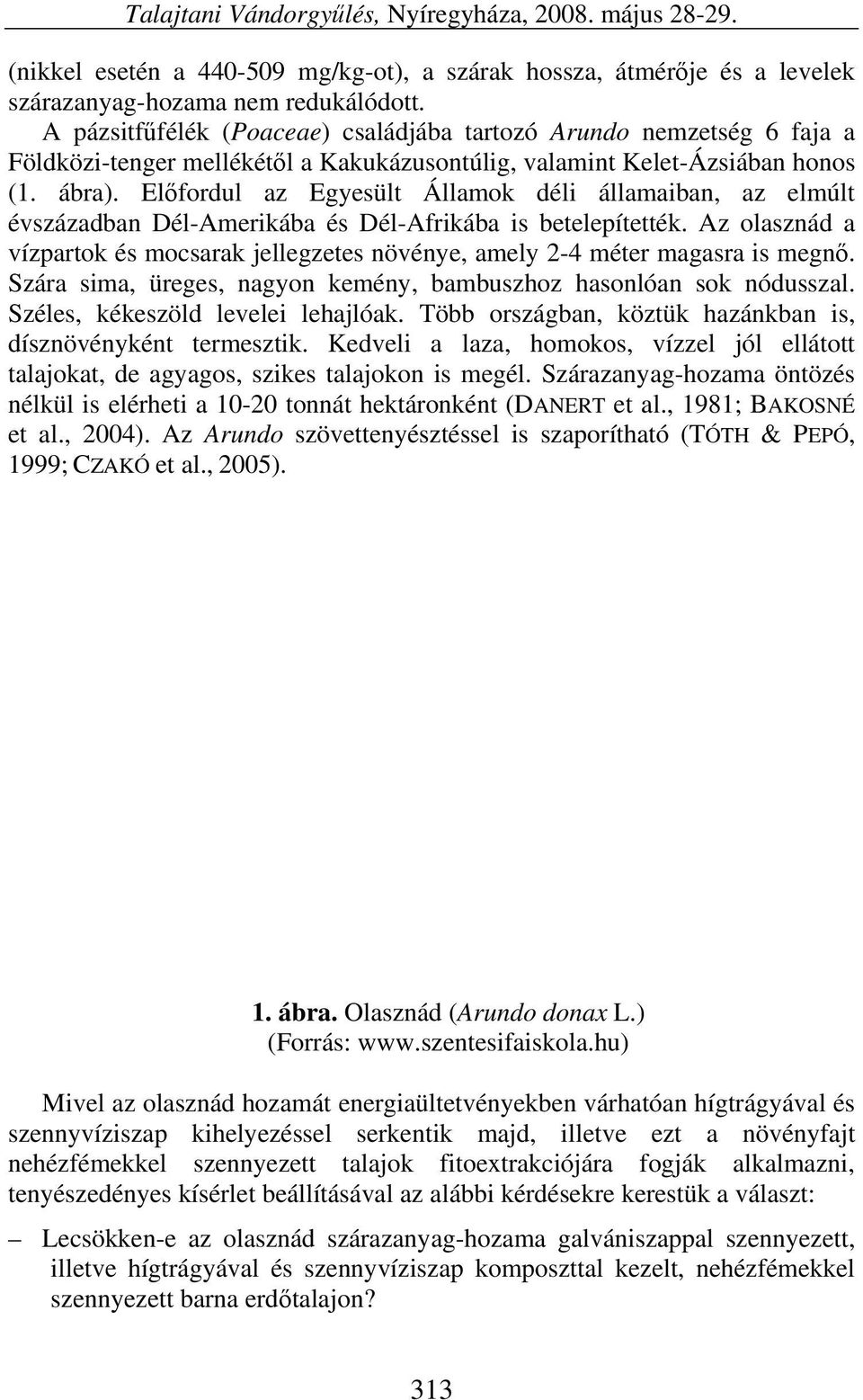 Talajtani Vándorgyűlés, Nyíregyháza, 2008. május 28-29.

(nikkel esetén a 440-509 mg/kg-ot), a szárak hossza, átmérője és a levelek szárazanyag-hozama nem redukálódott.

A pázsitfűfélék (Poaceae) családjába tartozó Arundo nemzetség 6 faja a Földközi-tenger mellékétől a Kakukázusontúlig, valamint Kelet-Ázsiában honos (1. ábra). Előfordul az Egyesült Államok déli államaiban, az elmúlt évszázadban Dél-Amerikába és Dél-Afrikába is betelepítették. Az olasznád a vízpartok és mocsarak jellegzetes növénye, amely 2-4 méter magasra is megnő. Szára sima, üreges, nagyon kemény, bambuszhoz hasonlóan sok nódusszal. Széles, kékeszöld levelei lehajlóak. Több országban, köztük hazánkban is, dísznövényként termesztik. Kedveli a laza, homokos, vízzel jól ellátott talajokat, de agyagos, szikes talajokon is megél. Szárazanyag-hozama öntözés nélkül is elérheti a 10-20 tonnát hektáronként (DANERT et al., 1981; BAKOSNÉ et al., 2004). Az Arundo szövettenyésztéssel is szaporítható (TÓTH & PEPÓ, 1999; CZAKÓ et al., 2005).

1. ábra. Olasznád (Arundo donax L.)
(Forrás: www.szentesifaiskola.hu)

Mivel az olasznád hozamát energiaültetvényekben várhatóan hígtrágyával és szennyvíziszap kihelyezéssel serkentik majd, illetve ezt a növényfajt nehézfémekkel szennyezett talajok fitoextrakciójára fogják alkalmazni, tenyészedényes kísérlet beállításával az alábbi kérdésekre kerestük a választ:

– Lecsökken-e az olasznád szárazanyag-hozama galvániszappal szennyezett, illetve hígtrágyával és szennyvíziszap komposzttal kezelt, nehézfémekkel szennyezett barna erdőtalajon?

313